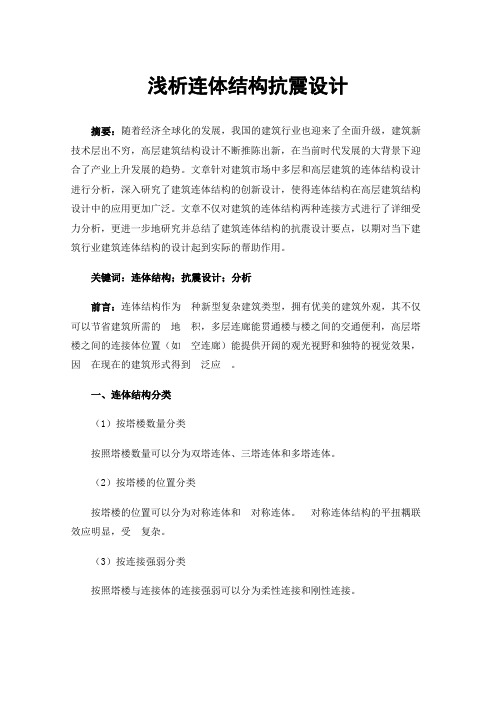 浅析连体结构抗震设计

摘要：随着经济全球化的发展，我国的建筑行业也迎来了全面升级，建筑新技术层出不穷，高层建筑结构设计不断推陈出新，在当前时代发展的大背景下迎合了产业上升发展的趋势。文章针对建筑市场中多层和高层建筑的连体结构设计进行分析，深入研究了建筑连体结构的创新设计，使得连体结构在高层建筑结构设计中的应用更加广泛。文章不仅对建筑的连体结构两种连接方式进行了详细受力分析，更进一步地研究并总结了建筑连体结构的抗震设计要点，以期对当下建筑行业建筑连体结构的设计起到实际的帮助作用。

关键词：连体结构；抗震设计；分析

前言：连体结构作为 种新型复杂建筑类型，拥有优美的建筑外观，其不仅可以节省建筑所需的 地 积，多层连廊能贯通楼与楼之间的交通便利，高层塔楼之间的连接体位置（如 空连廊）能提供开阔的观光视野和独特的视觉效果，因 在现在的建筑形式得到 泛应 。

一、连体结构分类

（1）按塔楼数量分类

按照塔楼数量可以分为双塔连体、三塔连体和多塔连体。

（2）按塔楼的位置分类

按塔楼的位置可以分为对称连体和 对称连体。 对称连体结构的平扭耦联效应明显，受 复杂。

（3）按连接强弱分类

按照塔楼与连接体的连接强弱可以分为柔性连接和刚性连接。